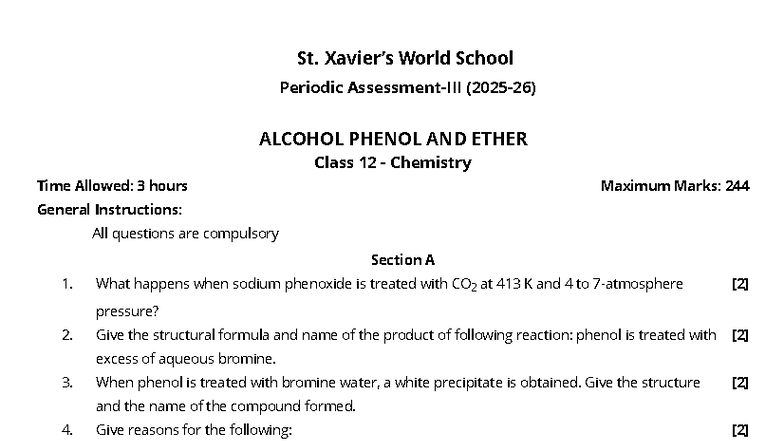 St. Xavier's World School

Periodic Assessment-III (2025-26)

ALCOHOL PHENOL AND ETHER

Class 12 - Chemistry

Time Allowed: 3 hours

Maximum Marks: 244

General Instructions:

All questions are compulsory

Section A

1. What happens when sodium phenoxide is treated with $CO_2$ at 413 K and 4 to 7-atmosphere pressure? [2]

2. Give the structural formula and name of the product of following reaction: phenol is treated with excess of aqueous bromine. [2]

3. When phenol is treated with bromine water, a white precipitate is obtained. Give the structure and the name of the compound formed. [2]

4. Give reasons for the following: [2]